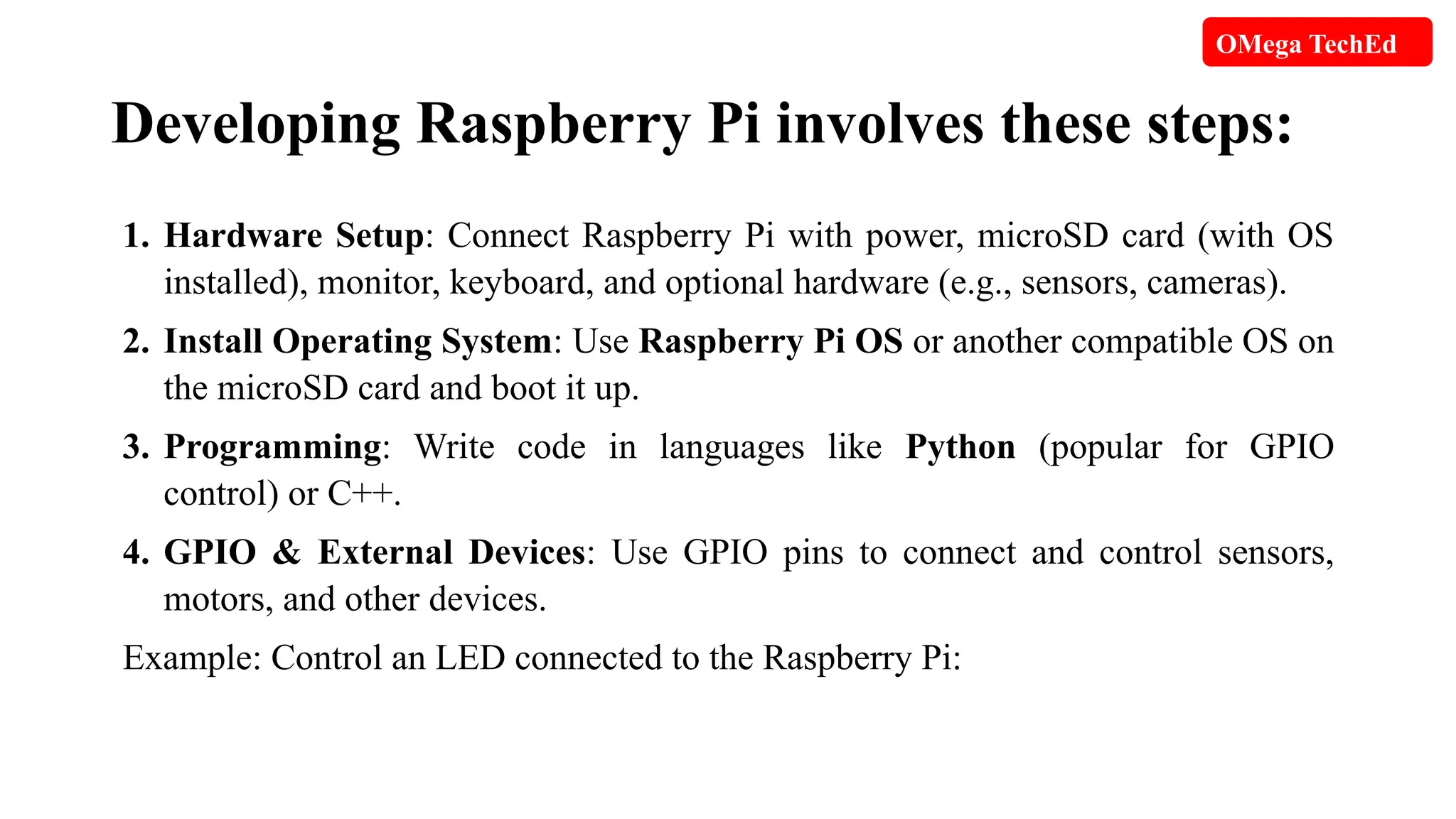 OMega TechEd

Developing Raspberry Pi involves these steps:

1. Hardware Setup: Connect Raspberry Pi with power, microSD card (with OS installed), monitor, keyboard, and optional hardware (e.g., sensors, cameras).

2. Install Operating System: Use Raspberry Pi OS or another compatible OS on the microSD card and boot it up.

3. Programming: Write code in languages like Python (popular for GPIO control) or C++.

4. GPIO & External Devices: Use GPIO pins to connect and control sensors, motors, and other devices.

Example: Control an LED connected to the Raspberry Pi: